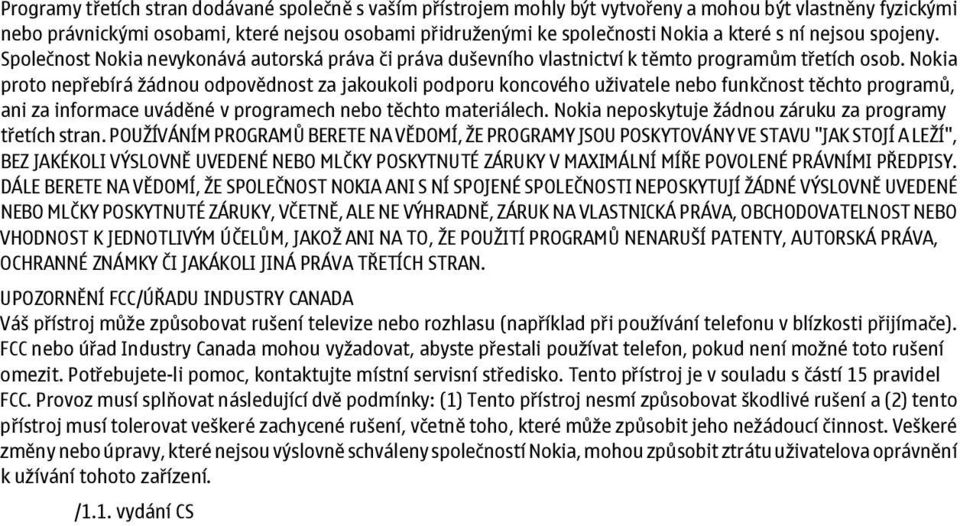 Programy třetích stran dodávané společně s vaším přístrojem mohly být vytvořeny a mohou být vlastněny fyzickými nebo právnickými osobami, které nejsou osobami přidruženými ke společnosti Nokia a které s ní nejsou spojeny. Společnost Nokia nevykonává autorská práva či práva duševního vlastnictví k těmto programům třetích osob. Nokia proto nepřebírá žádnou odpovědnost za jakoukoli podporu koncového uživatele nebo funkčnost těchto programů, ani za informace uváděné v programech nebo těchto materiálech. Nokia neposkytuje žádnou záruku za programy třetích stran. POUŽÍVÁNÍM PROGRAMŮ BERETE NA VĚDOMÍ, ŽE PROGRAMY JSOU POSKYTOVÁNY VE STAVU "JAK STOJÍ A LEŽÍ", BEZ JAKÉKOLI VÝSLOVNĚ UVEDENÉ NEBO MLČKY POSKYTNUTÉ ZÁRUKY V MAXIMÁLNÍ MÍŘE POVOLENÉ PRÁVNÍMI PŘEDPISY. DÁLE BERETE NA VĚDOMÍ, ŽE SPOLEČNOST NOKIA ANI S NÍ SPOJENÉ SPOLEČNOSTI NEPOSKYTUJÍ ŽÁDNÉ VÝSLOVNĚ UVEDENÉ NEBO MLČKY POSKYTNUTÉ ZÁRUKY, VČETNĚ, ALE NE VÝHRADNĚ, ZÁRUK NA VLASTNICKÁ PRÁVA, OBCHODOVATELNOST NEBO VHODNOST K JEDNOTLIVÝM ÚČELŮM, JAKOŽ ANI NA TO, ŽE POUŽITÍ PROGRAMŮ NENARUŠÍ PATENTY, AUTORSKÁ PRÁVA, OCHRANNÉ ZNÁMKY ČI JAKÁKOLI JINÁ PRÁVA TŘETÍCH STRAN.

UPOZORNĚNÍ FCC/ÚŘADU INDUSTRY CANADA
Váš přístroj může způsobovat rušení televize nebo rozhlasu (například při používání telefonu v blízkosti přijímače). FCC nebo úřad Industry Canada mohou vyžadovat, abyste přestali používat telefon, pokud není možné toto rušení omezit. Potřebujete-li pomoc, kontaktujte místní servisní středisko. Tento přístroj je v souladu s částí 15 pravidel FCC. Provoz musí splňovat následující dvě podmínky: (1) Tento přístroj nesmí způsobovat škodlivé rušení a (2) tento přístroj musí tolerovat veškeré zachycené rušení, včetně toho, které může způsobit jeho nežádoucí činnost. Veškeré změny nebo úpravy, které nejsou výslovně schváleny společností Nokia, mohou způsobit ztrátu uživatelova oprávnění k užívání tohoto zařízení.

/1.1. vydání CS